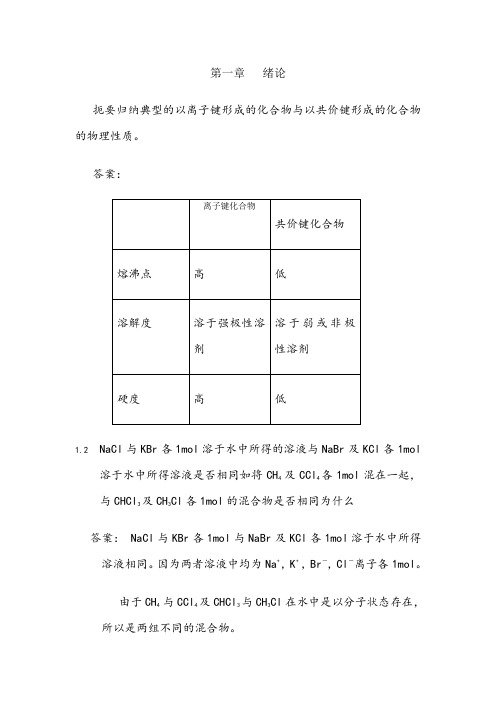 第一章　绪论

扼要归纳典型的以离子键形成的化合物与以共价键形成的化合物的物理性质。

答案：

| | 离子键化合物 | 共价键化合物 |
|---|---|---|
| 熔沸点 | 高 | 低 |
| 溶解度 | 溶于强极性溶剂 | 溶于弱或非极性溶剂 |
| 硬度 | 高 | 低 |

1.2　NaCl 与 KBr 各 1mol 溶于水中所得的溶液与 NaBr 及 KCl 各 1mol 溶于水中所得溶液是否相同如将 $CH_4$ 及 $CCl_4$ 各 1mol 混在一起，与 $CHCl_3$ 及 $CH_3Cl$ 各 1mol 的混合物是否相同为什么

答案： NaCl 与 KBr 各 1mol 与 NaBr 及 KCl 各 1mol 溶于水中所得溶液相同。因为两者溶液中均为 $Na^+$, $K^+$, $Br^-$, $Cl^-$离子各 1mol。

由于 $CH_4$ 与 $CCl_4$ 及 $CHCl_3$ 与 $CH_3Cl$ 在水中是以分子状态存在，所以是两组不同的混合物。